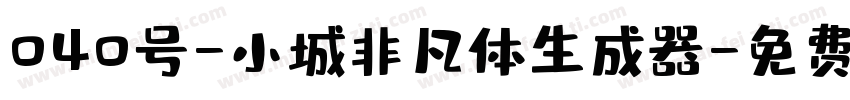 040号-小城非凡体生成器-免费